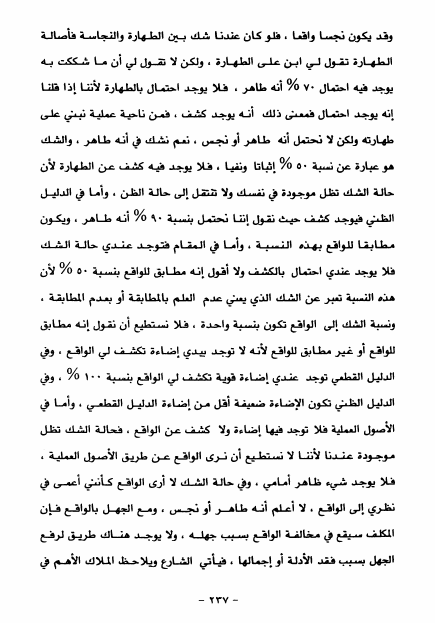 وقد يكون نجسا واقعا ، فلو كان عندنا شك بين الطهارة والنجاسة فأصالة الطهارة تقول لي ابن على الطهارة ، ولكن لا تقول لي أن ما شككت به يوجد فيه احتمال ٧٠ % أنه طاهر ، فلا يوجد احتمال بالطهارة لأننا إذا قلنا إنه يوجد احتمال فمعنى ذلك أنه يوجد كشف ، فمن ناحية عملية نبني على طهارته ولكن لا نحتمل أنه طاهر أو نجس ، نعم نشك في أنه طاهر ، والشك هو عبارة عن نسبة ٥٠ % إثباتا ونفيا ، فلا يوجد فيه كشف عن الطهارة لأن حالة الشك تظل موجودة في نفسك ولا تنتقل إلى حالة الظن ، وأما في الدليل الظني فيوجد كشف حيث نقول إننا نحتمل بنسبة ٩٠ % أنه طاهر ، ويكون مطابقا للواقع بهذه النسبة ، وأما في المقام فتوجد عندي حالة الشك فلا يوجد عندي احتمال بالكشف ولا أقول إنه مطابق للواقع بنسبة ٥٠ % لأن هذه النسبة تعبر عن الشك الذي يعني عدم العلم بالمطابقة أو بعدم المطابقة ، ونسبة الشك إلى الواقع تكون بنسبة واحدة ، فلا نستطيع أن نقول إنه مطابق للواقع أو غير مطابق للواقع لأنه لا توجد بيدي إضاءة تكشف لي الواقع ، وفي الدليل القطعي توجد عندي إضاءة قوية تكشف لي الواقع بنسبة ١٠٠ % ، وفي الدليل الظني تكون الإضاءة ضعيفة أقل من إضاءة الدليل القطعي ، وأما في الأصول العملية فلا توجد فيها إضاءة ولا كشف عن الواقع ، فحالة الشك تظل موجودة عندنا لأننا لا نستطيع أن نرى الواقع عن طريق الأصول العملية ، فلا يوجد شيء ظاهر أمامي ، وفي حالة الشك لا أرى الواقع كأنني أعمى في نظري إلى الواقع ، لا أعلم أنه طاهر أو نجس ، ومع الجهل بالواقع فإن المكلف سيقع في مخالفة الواقع بسبب جهله ، ولا يوجد هناك طريق لرفع الجهل بسبب فقد الأدلة أو إجمالها ، فيأتي الشارع ويلاحظ الملاك الأهم في

- ٢٣٧ -